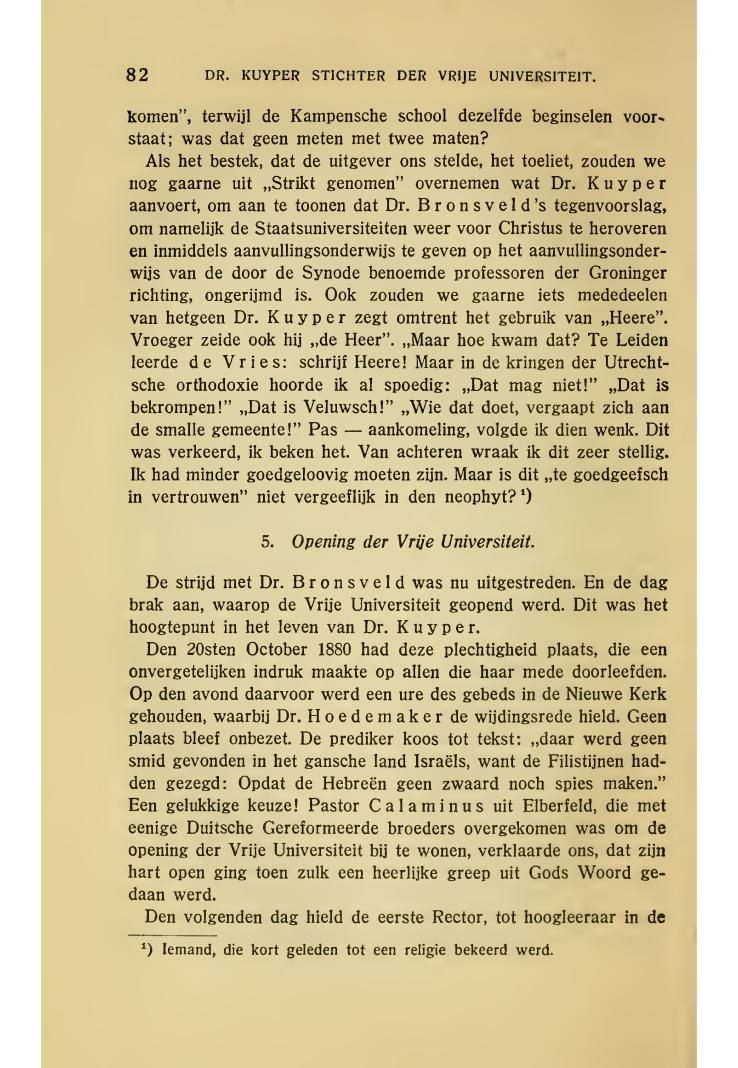 82 DR. KUYPER STICHTER DER VRIJE UNIVERSITEIT.

komen", terwijl de Kampensche school dezelfde beginselen voorstaat; was dat geen meten met twee maten?

Als het bestek, dat de uitgever ons stelde, het toeliet, zouden we nog gaarne uit „Strikt genomen" overnemen wat Dr. Kuyper aanvoert, om aan te toonen dat Dr. Bronsveld's tegenvoorslag, om namelijk de Staatsuniversiteiten weer voor Christus te heroveren en inmiddels aanvullingsonderwijs te geven op het aanvullingsonderwijs van de door de Synode benoemde professoren der Groninger richting, ongerijmd is. Ook zouden we gaarne iets mededeelen van hetgeen Dr. Kuyper zegt omtrent het gebruik van „Heere". Vroeger zeide ook hij „de Heer". „Maar hoe kwam dat? Te Leiden leerde de Vries: schrijf Heere! Maar in de kringen der Utrechtsche orthodoxie hoorde ik al spoedig: „Dat mag niet!" „Dat is bekrompen!" „Dat is Veluwsch!" „Wie dat doet, vergaapt zich aan de smalle gemeente!" Pas — aankomeling, volgde ik dien wenk. Dit was verkeerd, ik beken het. Van achteren wraak ik dit zeer stellig. Ik had minder goedgeloovig moeten zijn. Maar is dit „te goedgeefsch in vertrouwen" niet vergeeflijk in den neophyt? ¹)

5. Opening der Vrije Universiteit.

De strijd met Dr. Bronsveld was nu uitgestreden. En de dag brak aan, waarop de Vrije Universiteit geopend werd. Dit was het hoogtepunt in het leven van Dr. Kuyper.

Den 20sten October 1880 had deze plechtigheid plaats, die een onvergetelijken indruk maakte op allen die haar mede doorleefden. Op den avond daarvoor werd een ure des gebeds in de Nieuwe Kerk gehouden, waarbij Dr. Hoedemaker de wijdingsrede hield. Geen plaats bleef onbezet. De prediker koos tot tekst: „daar werd geen smid gevonden in het gansche land Israëls, want de Filistijnen hadden gezegd: Opdat de Hebreën geen zwaard noch spies maken." Een gelukkige keuze! Pastor Calaminus uit Elberfeld, die met eenige Duitsche Gereformeerde broeders overgekomen was om de opening der Vrije Universiteit bij te wonen, verklaarde ons, dat zijn hart open ging toen zulk een heerlijke greep uit Gods Woord gedaan werd.

Den volgenden dag hield de eerste Rector, tot hoogleeraar in de

¹) Iemand, die kort geleden tot een religie bekeerd werd.